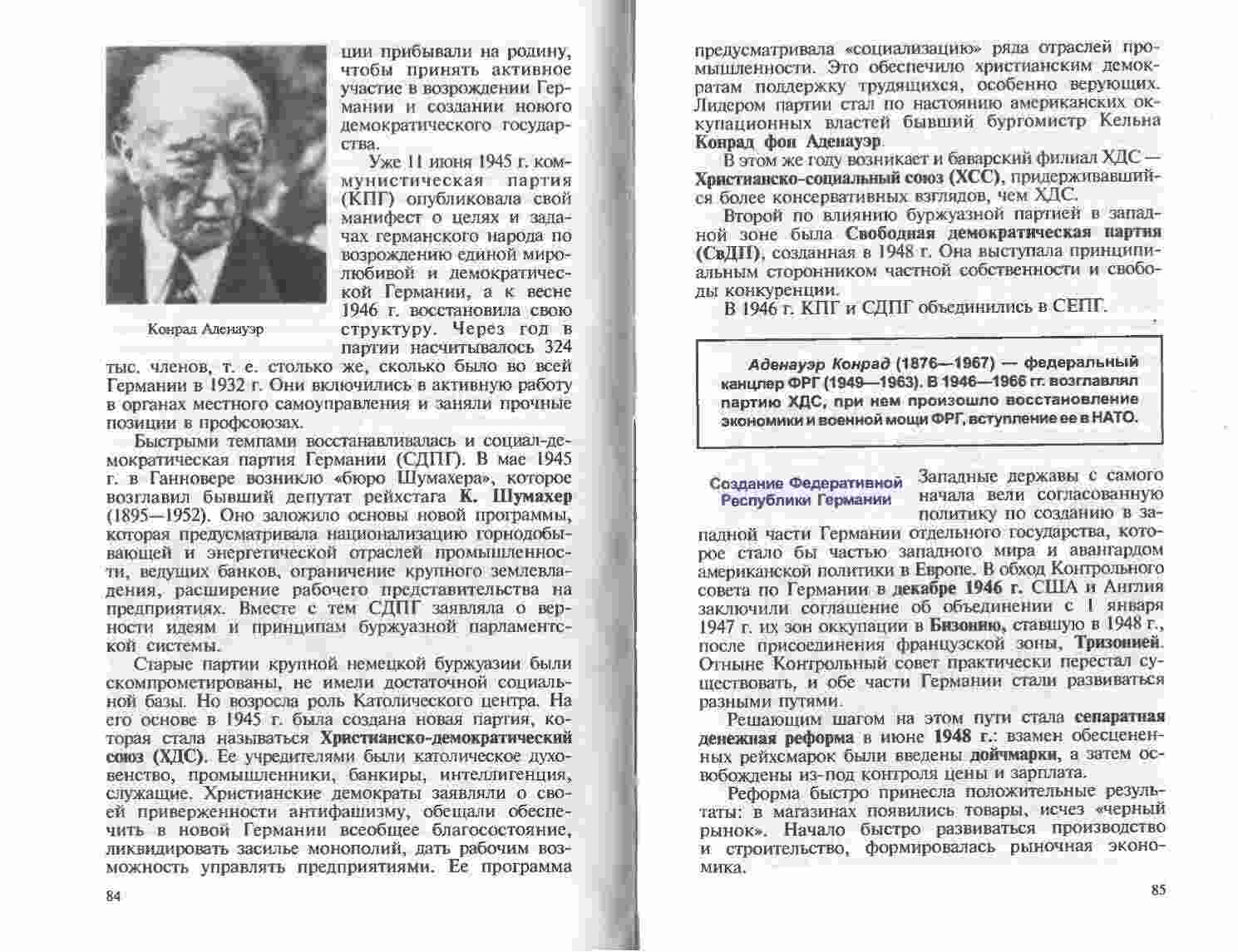 Конрад Аденауэр

ции прибывали на родину, чтобы принять активное участие в возрождении Германии и создании нового демократического государства.

Уже 11 июня 1945 г. коммунистическая партия (КПГ) опубликовала свой манифест о целях и задачах германского народа по возрождению единой миролюбивой и демократической Германии, а к весне 1946 г. восстановила свою структуру. Через год в партии насчитывалось 324 тыс. членов, т. е. столько же, сколько было во всей Германии в 1932 г. Они включились в активную работу в органах местного самоуправления и заняли прочные позиции в профсоюзах.

Быстрыми темпами восстанавливалась и социал-демократическая партия Германии (СДПГ). В мае 1945 г. в Ганновере возникло «бюро Шумахера», которое возглавил бывший депутат рейхстага К. Шумахер (1895—1952). Оно заложило основы новой программы, которая предусматривала национализацию горнодобывающей и энергетической отраслей промышленности, ведущих банков, ограничение крупного землевладения, расширение рабочего представительства на предприятиях. Вместе с тем СДПГ заявляла о верности идеям и принципам буржуазной парламентской системы.

Старые партии крупной немецкой буржуазии были скомпрометированы, не имели достаточной социальной базы. Но возросла роль Католического центра. На его основе в 1945 г. была создана новая партия, которая стала называться Христианско-демократический союз (ХДС). Ее учредителями были католическое духовенство, промышленники, банкиры, интеллигенция, служащие. Христианские демократы заявляли о своей приверженности антифашизму, обещали обеспечить в новой Германии всеобщее благосостояние, ликвидировать засилье монополий, дать рабочим возможность управлять предприятиями. Ее программа

84

предусматривала «социализацию» ряда отраслей промышленности. Это обеспечило христианским демократам поддержку трудящихся, особенно верующих. Лидером партии стал по настоянию американских оккупационных властей бывший бургомистр Кельна Конрад фон Аденауэр.

В этом же году возникает и баварский филиал ХДС — Христианско-социальный союз (ХСС), придерживавшийся более консервативных взглядов, чем ХДС.

Второй по влиянию буржуазной партией в западной зоне была Свободная демократическая партия (СвДП), созданная в 1948 г. Она выступала принципиальным сторонником частной собственности и свободы конкуренции.

В 1946 г. КПГ и СДПГ объединились в СЕПГ.

Аденауэр Конрад (1876—1967) — федеральный канцлер ФРГ (1949—1963). В 1946—1966 гг. возглавлял партию ХДС, при нем произошло восстановление экономики и военной мощи ФРГ, вступление ее в НАТО.

Создание Федеративной Республики Германии

Западные державы с самого начала вели согласованную политику по созданию в западной части Германии отдельного государства, которое стало бы частью западного мира и авангардом американской политики в Европе. В обход Контрольного совета по Германии в декабре 1946 г. США и Англия заключили соглашение об объединении с 1 января 1947 г. их зон оккупации в Бизонию, ставшую в 1948 г., после присоединения французской зоны, Тризонией. Отныне Контрольный совет практически перестал существовать, и обе части Германии стали развиваться разными путями.

Решающим шагом на этом пути стала сепаратная денежная реформа в июне 1948 г.: взамен обесцененных рейхсмарок были введены дойчмарки, а затем освобождены из-под контроля цены и зарплата.

Реформа быстро принесла положительные результаты: в магазинах появились товары, исчез «черный рынок». Начало быстро развиваться производство и строительство, формировалась рыночная экономика.

85